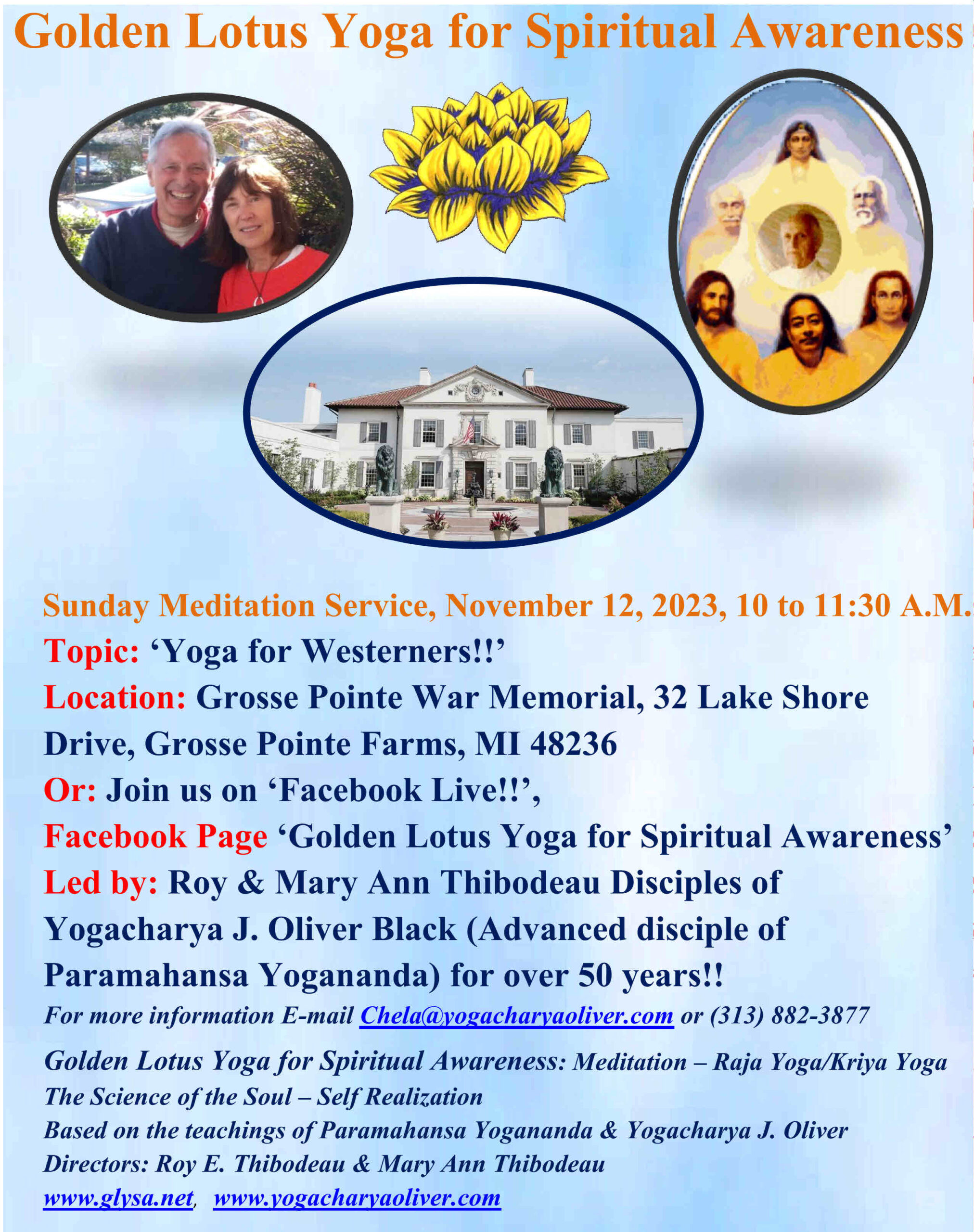 Golden Lotus Yoga for Spiritual Awareness

Sunday Meditation Service, November 12, 2023, 10 to 11:30 A.M.

Topic: 'Yoga for Westerners!!'

Location: Grosse Pointe War Memorial, 32 Lake Shore Drive, Grosse Pointe Farms, MI 48236

Or: Join us on 'Facebook Live!!',

Facebook Page 'Golden Lotus Yoga for Spiritual Awareness'

Led by: Roy & Mary Ann Thibodeau Disciples of Yogacharya J. Oliver Black (Advanced disciple of Paramahansa Yogananda) for over 50 years!!

For more information E-mail Chela@yogacharyaoliver.com or (313) 882-3877

Golden Lotus Yoga for Spiritual Awareness: Meditation – Raja Yoga/Kriya Yoga
The Science of the Soul – Self Realization
Based on the teachings of Paramahansa Yogananda & Yogacharya J. Oliver
Directors: Roy E. Thibodeau & Mary Ann Thibodeau
www.glysa.net, www.yogacharyaoliver.com